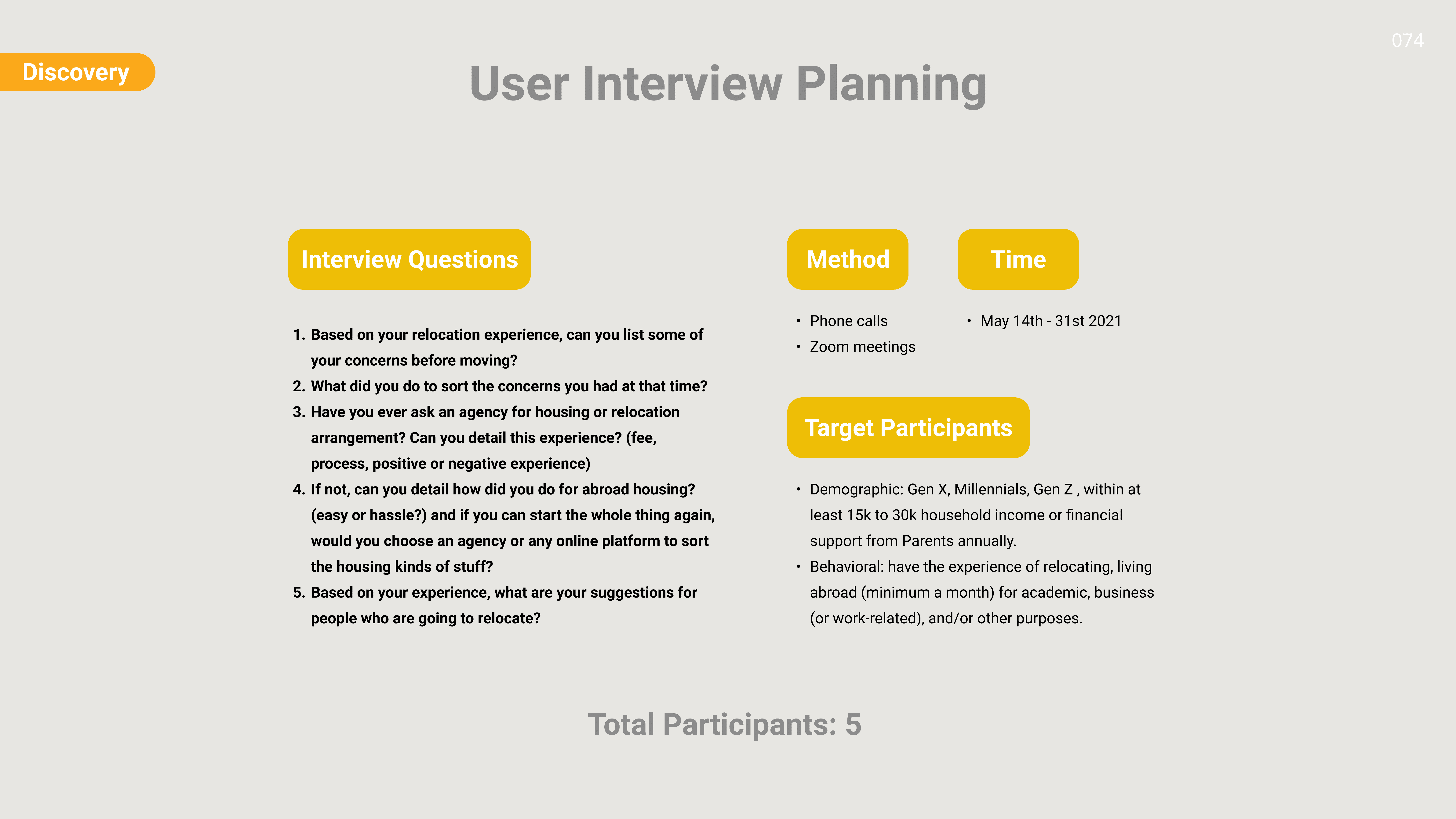 074

Discovery

User Interview Planning

Interview Questions

1. Based on your relocation experience, can you list some of your concerns before moving?
2. What did you do to sort the concerns you had at that time?
3. Have you ever ask an agency for housing or relocation arrangement? Can you detail this experience? (fee, process, positive or negative experience)
4. If not, can you detail how did you do for abroad housing? (easy or hassle?) and if you can start the whole thing again, would you choose an agency or any online platform to sort the housing kinds of stuff?
5. Based on your experience, what are your suggestions for people who are going to relocate?

Method

• Phone calls
• Zoom meetings

Time

• May 14th - 31st 2021

Target Participants

• Demographic: Gen X, Millennials, Gen Z , within at least 15k to 30k household income or financial support from Parents annually.
• Behavioral: have the experience of relocating, living abroad (minimum a month) for academic, business (or work-related), and/or other purposes.

Total Participants: 5